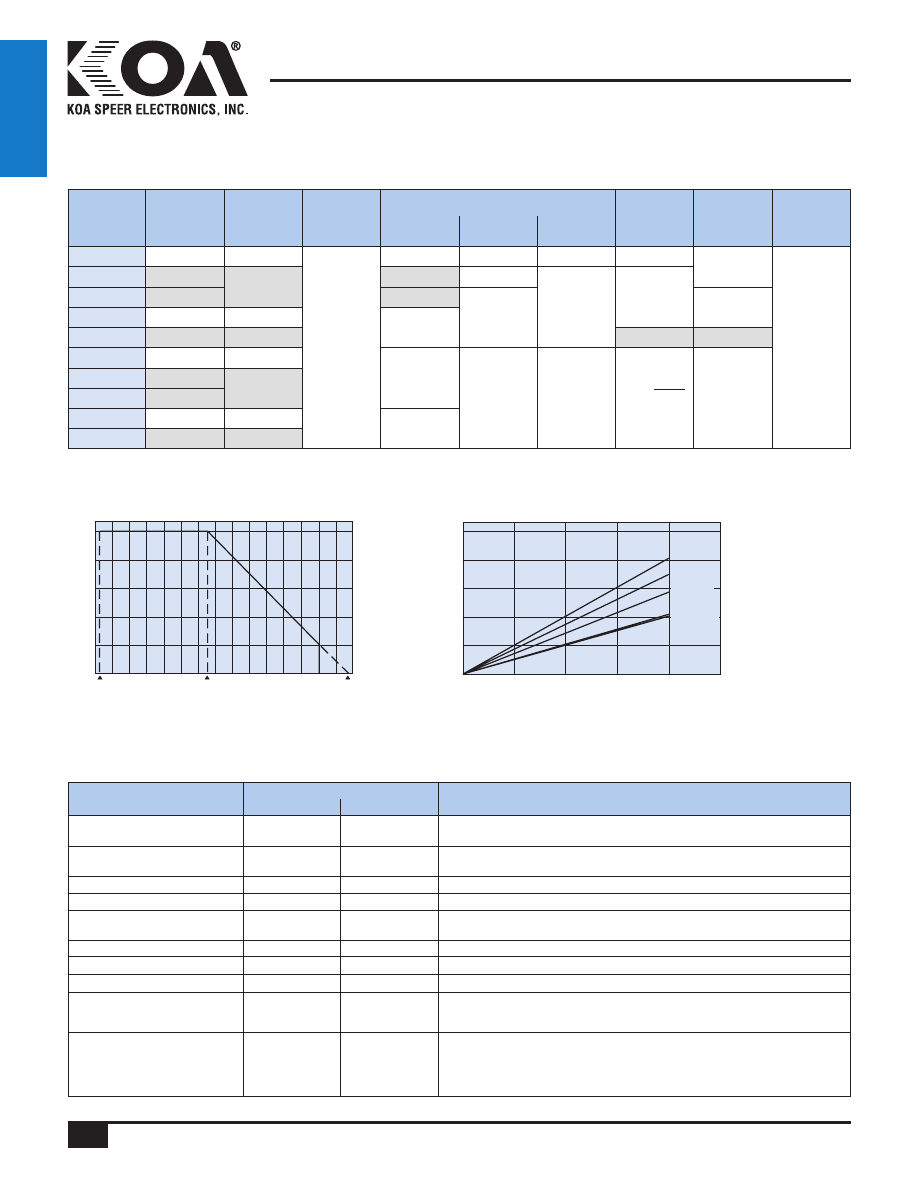 KOA®
KOA SPEER ELECTRONICS, INC.